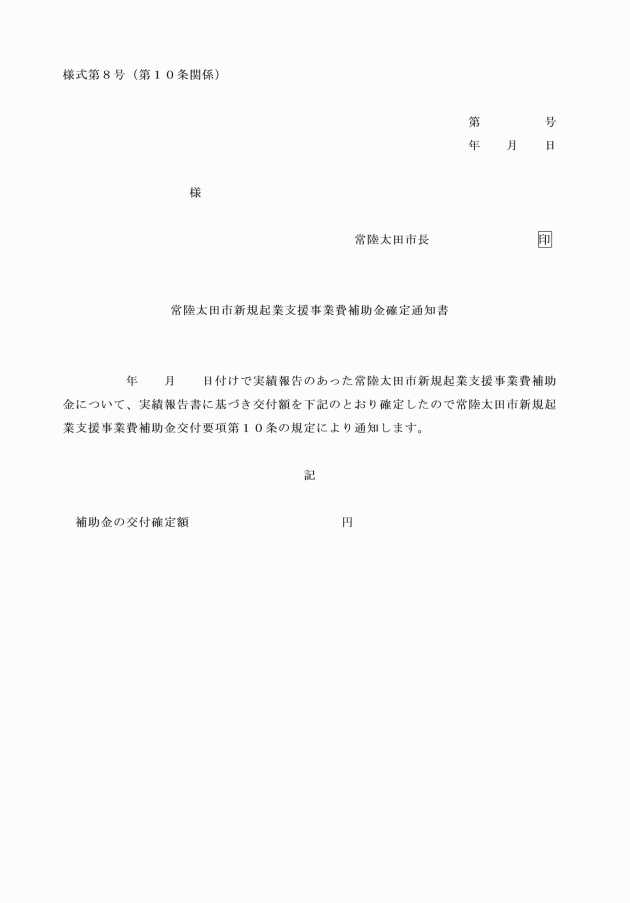 様式第８号（第１０条関係）

第　　　　号
年　　月　　日

様

常陸太田市長　　　　　　　印

常陸太田市新規起業支援事業費補助金確定通知書

年　　月　　日付けで実績報告のあった常陸太田市新規起業支援事業費補助金について、実績報告書に基づき交付額を下記のとおり確定したので常陸太田市新規起業支援事業費補助金交付要項第１０条の規定により通知します。

記

補助金の交付確定額　　　　　　　　　円